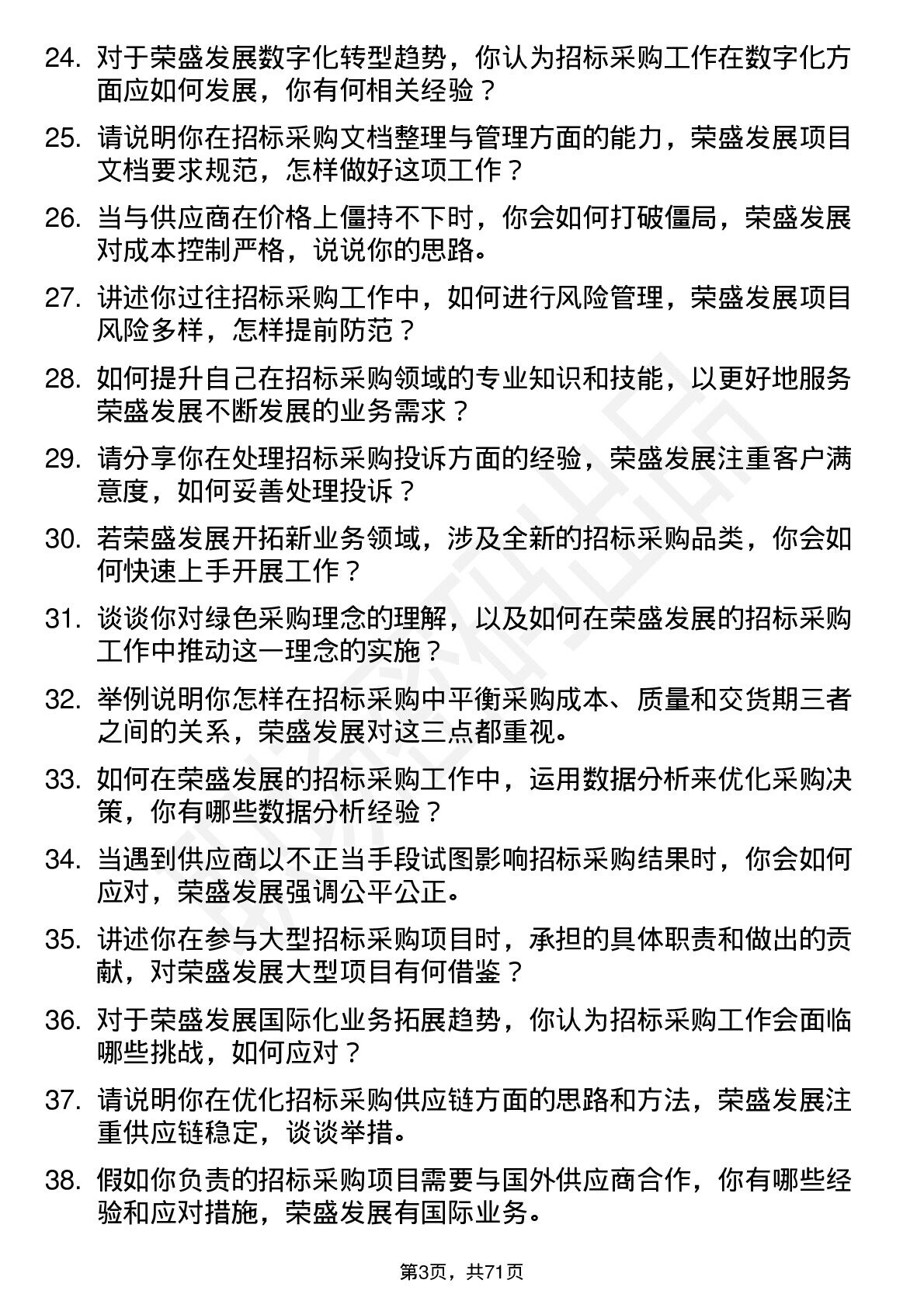 24. 对于荣盛发展数字化转型趋势，你认为招标采购工作在数字化方面应如何发展，你有何相关经验？

25. 请说明你在招标采购文档整理与管理方面的能力，荣盛发展项目文档要求规范，怎样做好这项工作？

26. 当与供应商在价格上僵持不下时，你会如何打破僵局，荣盛发展对成本控制严格，说说你的思路。

27. 讲述你过往招标采购工作中，如何进行风险管理，荣盛发展项目风险多样，怎样提前防范？

28. 如何提升自己在招标采购领域的专业知识和技能，以更好地服务荣盛发展不断发展的业务需求？

29. 请分享你在处理招标采购投诉方面的经验，荣盛发展注重客户满意度，如何妥善处理投诉？

30. 若荣盛发展开拓新业务领域，涉及全新的招标采购品类，你会如何快速上手开展工作？

31. 谈谈你对绿色采购理念的理解，以及如何在荣盛发展的招标采购工作中推动这一理念的实施？

32. 举例说明你怎样在招标采购中平衡采购成本、质量和交货期三者之间的关系，荣盛发展对这三点都重视。

33. 如何在荣盛发展的招标采购工作中，运用数据分析来优化采购决策，你有哪些数据分析经验？

34. 当遇到供应商以不正当手段试图影响招标采购结果时，你会如何应对，荣盛发展强调公平公正。

35. 讲述你在参与大型招标采购项目时，承担的具体职责和做出的贡献，对荣盛发展大型项目有何借鉴？

36. 对于荣盛发展国际化业务拓展趋势，你认为招标采购工作会面临哪些挑战，如何应对？

37. 请说明你在优化招标采购供应链方面的思路和方法，荣盛发展注重供应链稳定，谈谈举措。

38. 假如你负责的招标采购项目需要与国外供应商合作，你有哪些经验和应对措施，荣盛发展有国际业务。

第3页，共71页